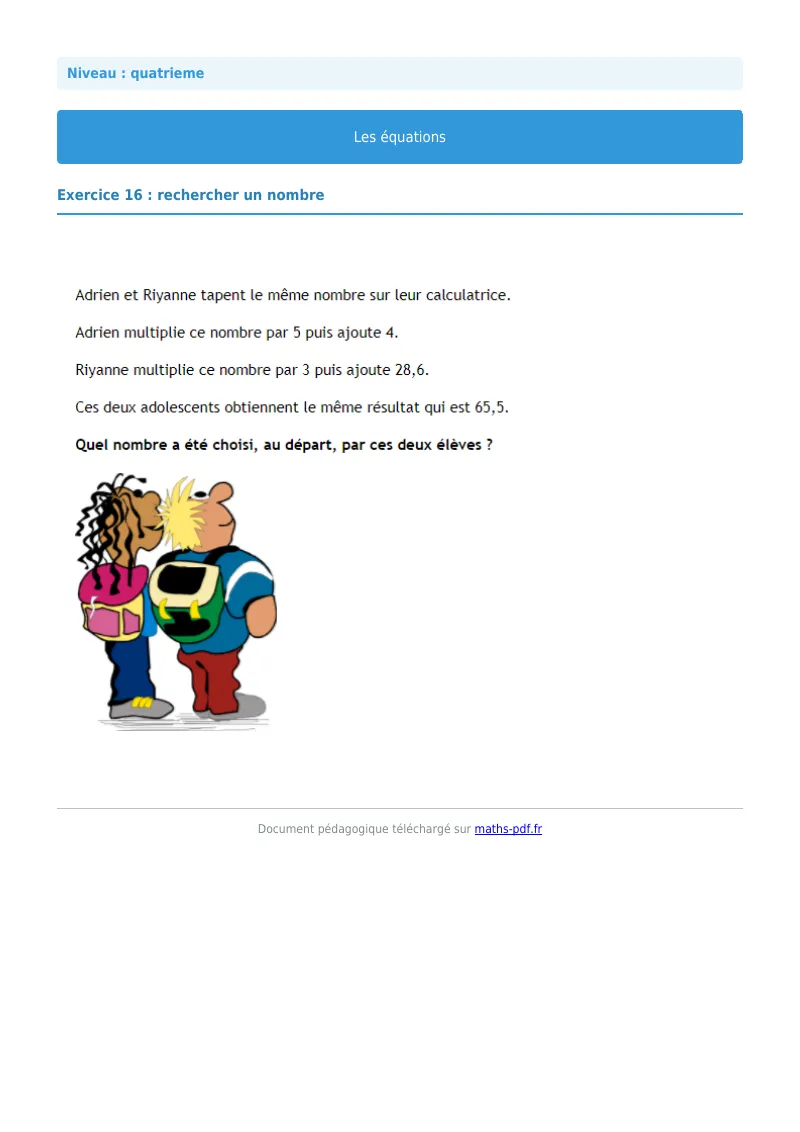 Niveau : quatrieme

Les équations

Exercice 16 : rechercher un nombre

Adrien et Riyanne tapent le même nombre sur leur calculatrice.

Adrien multiplie ce nombre par 5 puis ajoute 4.

Riyanne multiplie ce nombre par 3 puis ajoute 28,6.

Ces deux adolescents obtiennent le même résultat qui est 65,5.

Quel nombre a été choisi, au départ, par ces deux élèves ?

Document pédagogique téléchargé sur maths-pdf.fr